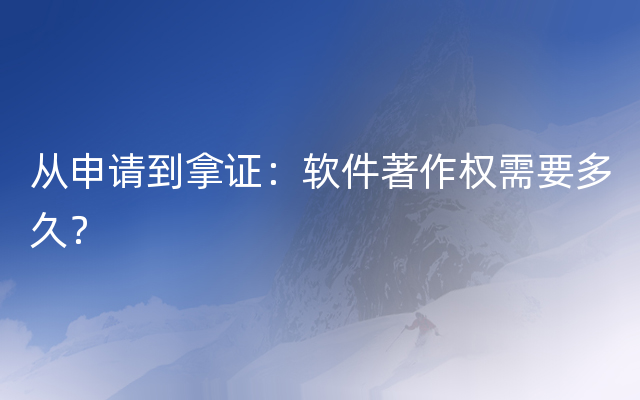 从申请到拿证：软件著作权需要多久？